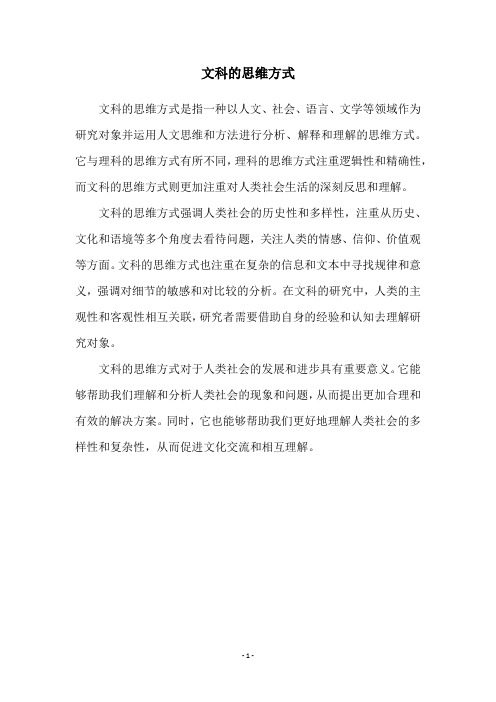 文科的思维方式

文科的思维方式是指一种以人文、社会、语言、文学等领域作为研究对象并运用人文思维和方法进行分析、解释和理解的思维方式。它与理科的思维方式有所不同，理科的思维方式注重逻辑性和精确性，而文科的思维方式则更加注重对人类社会生活的深刻反思和理解。

文科的思维方式强调人类社会的历史性和多样性，注重从历史、文化和语境等多个角度去看待问题，关注人类的情感、信仰、价值观等方面。文科的思维方式也注重在复杂的信息和文本中寻找规律和意义，强调对细节的敏感和对比较的分析。在文科的研究中，人类的主观性和客观性相互关联，研究者需要借助自身的经验和认知去理解研究对象。

文科的思维方式对于人类社会的发展和进步具有重要意义。它能够帮助我们理解和分析人类社会的现象和问题，从而提出更加合理和有效的解决方案。同时，它也能够帮助我们更好地理解人类社会的多样性和复杂性，从而促进文化交流和相互理解。

- 1 -